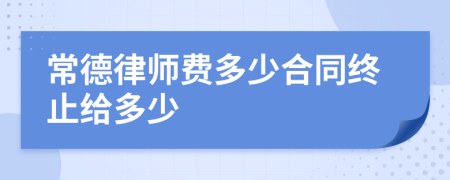 常德律师费多少合同终止给多少